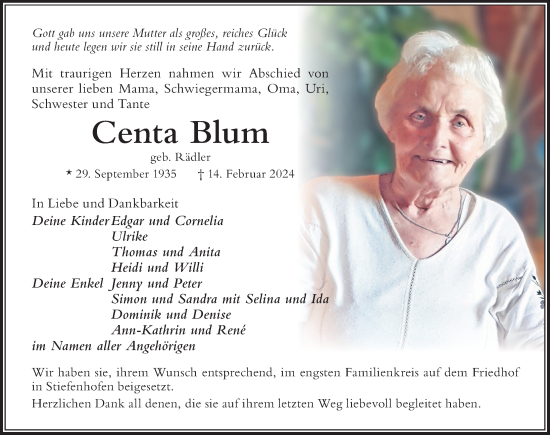 Gott gab uns unsere Mutter als großes, reiches Glück und heute legen wir sie still in seine Hand zurück.

Mit traurigen Herzen nahmen wir Abschied von unserer lieben Mama, Schwiegermama, Oma, Uri, Schwester und Tante

Centa Blum

geb. Rädler

* 29. September 1935 † 14. Februar 2024

In Liebe und Dankbarkeit
Deine Kinder Edgar und Cornelia
Ulrike
Thomas und Anita
Heidi und Willi
Deine Enkel Jenny und Peter
Simon und Sandra mit Selina und Ida
Dominik und Denise
Ann-Kathrin und René
im Namen aller Angehörigen

Wir haben sie, ihrem Wunsch entsprechend, im engsten Familienkreis auf dem Friedhof in Stiefenhofen beigesetzt.

Herzlichen Dank all denen, die sie auf ihrem letzten Weg liebevoll begleitet haben.